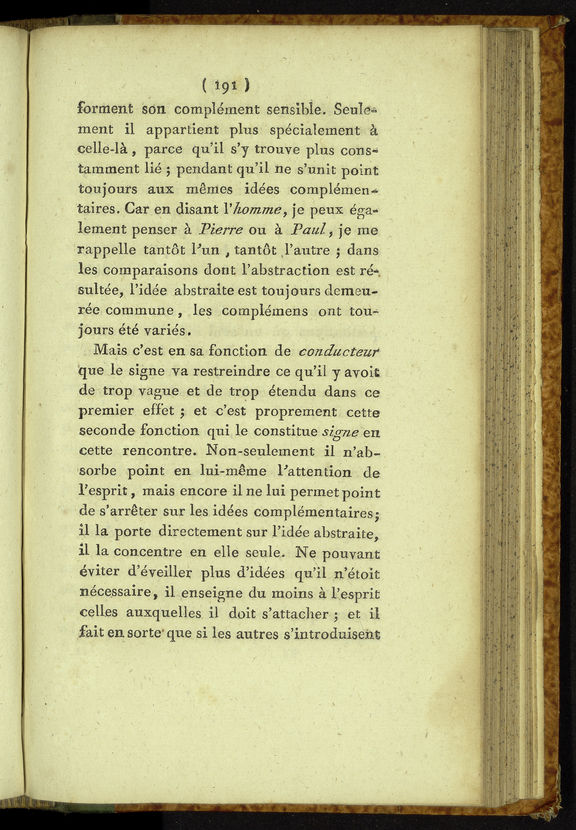 ( 191 )

forment son complément sensible. Seulement il appartient plus spécialement à celle-là, parce qu'il s'y trouve plus constamment lié ; pendant qu'il ne s'unit point toujours aux mêmes idées complémentaires. Car en disant l'homme, je peux également penser à Pierre ou à Paul, je me rappelle tantôt l'un, tantôt l'autre ; dans les comparaisons dont l'abstraction est résultée, l'idée abstraite est toujours demeurée commune, les complémens ont toujours été variés.

Mais c'est en sa fonction de conducteur que le signe va restreindre ce qu'il y avoit de trop vague et de trop étendu dans ce premier effet ; et c'est proprement cette seconde fonction qui le constitue signe en cette rencontre. Non-seulement il n'absorbe point en lui-même l'attention de l'esprit, mais encore il ne lui permet point de s'arrêter sur les idées complémentaires; il la porte directement sur l'idée abstraite, il la concentre en elle seule. Ne pouvant éviter d'éveiller plus d'idées qu'il n'étoit nécessaire, il enseigne du moins à l'esprit celles auxquelles il doit s'attacher ; et il fait en sorte que si les autres s'introduisent